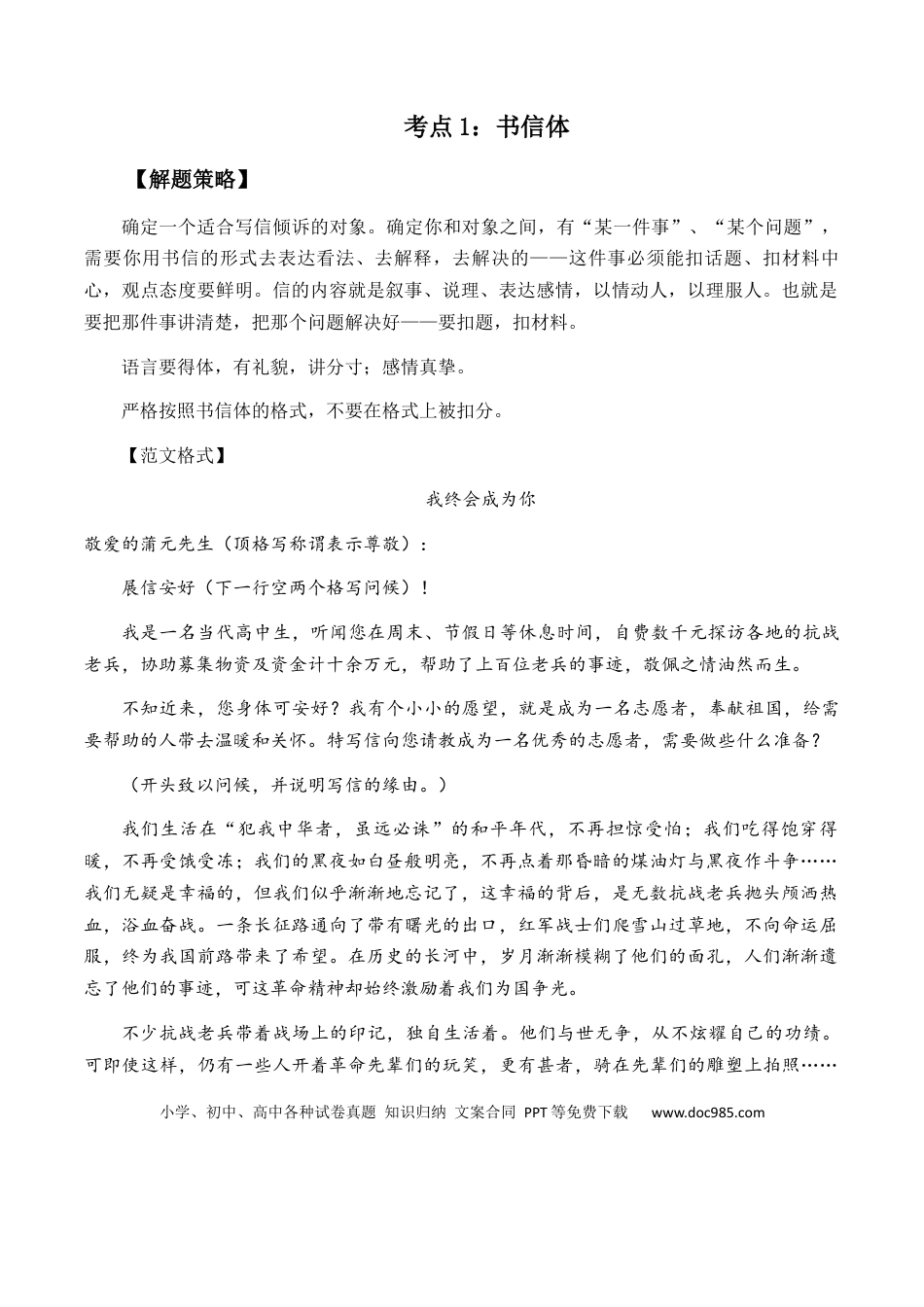 考点1：书信体

【解题策略】

确定一个适合写信倾诉的对象。确定你和对象之间，有“某一件事”、“某个问题”，需要你用书信的形式去表达看法、去解释，去解决的——这件事必须能扣话题、扣材料中心，观点态度要鲜明。信的内容就是叙事、说理、表达感情，以情动人，以理服人。也就是要把那件事讲清楚，把那个问题解决好——要扣题，扣材料。

语言要得体，有礼貌，讲分寸；感情真挚。

严格按照书信体的格式，不要在格式上被扣分。

【范文格式】

我终会成为你

敬爱的蒲元先生（顶格写称谓表示尊敬）：

展信安好（下一行空两个格写问候）！

我是一名当代高中生，听闻您在周末、节假日等休息时间，自费数千元探访各地的抗战老兵，协助募集物资及资金计十余万元，帮助了上百位老兵的事迹，敬佩之情油然而生。

不知近来，您身体可安好？我有个小小的愿望，就是成为一名志愿者，奉献祖国，给需要帮助的人带去温暖和关怀。特写信向您请教成为一名优秀的志愿者，需要做些什么准备？

（开头致以问候，并说明写信的缘由。）

我们生活在“犯我中华者，虽远必诛”的和平年代，不再担惊受怕；我们吃得饱穿得暖，不再受饿受冻；我们的黑夜如白昼般明亮，不再点着那昏暗的煤油灯与黑夜作斗争……我们无疑是幸福的，但我们似乎渐渐地忘记了，这幸福的背后，是无数抗战老兵抛头颅洒热血，浴血奋战。一条长征路通向了带有曙光的出口，红军战士们爬雪山过草地，不向命运屈服，终为我国前路带来了希望。在历史的长河中，岁月渐渐模糊了他们的面孔，人们渐渐遗忘了他们的事迹，可这革命精神却始终激励着我们为国争光。

不少抗战老兵带着战场上的印记，独自生活着。他们与世无争，从不炫耀自己的功绩。可即使这样，仍有一些人开着革命先辈们的玩笑，更有甚者，骑在先辈们的雕塑上拍照……

小学、初中、高中各种试卷真题 知识归纳 文案合同 PPT等免费下载 www.doc985.com